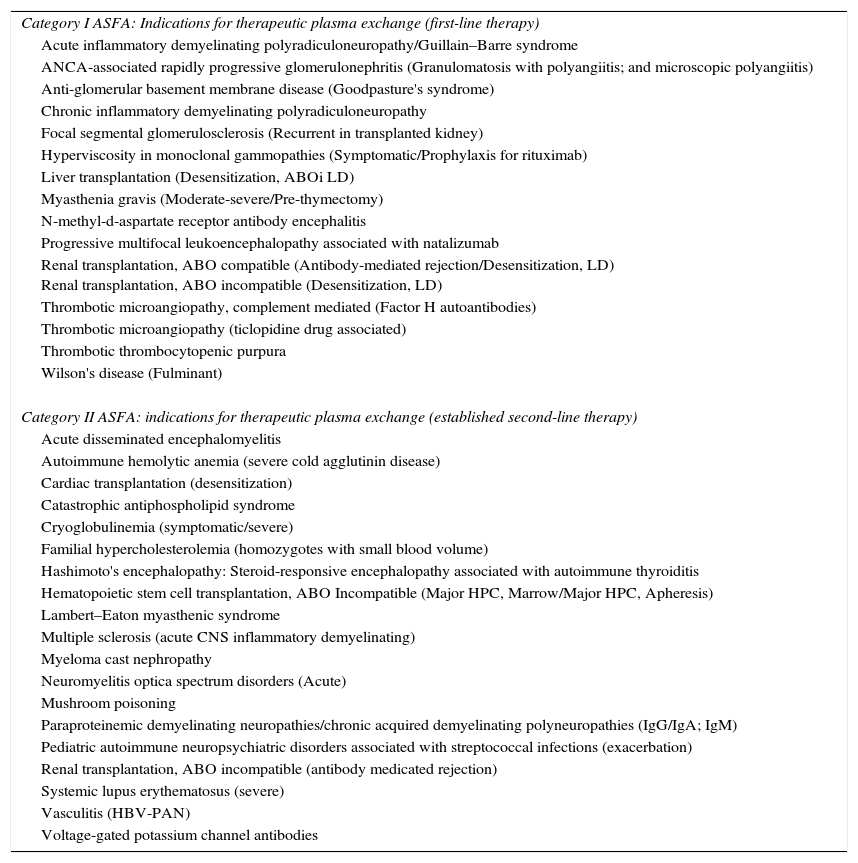 Category I ASFA: Indications for therapeutic plasma exchange (first-line therapy)
Acute inflammatory demyelinating polyradiculoneuropathy/Guillain–Barre syndrome
ANCA-associated rapidly progressive glomerulonephritis (Granulomatosis with polyangiitis; and microscopic polyangiitis)
Anti-glomerular basement membrane disease (Goodpasture's syndrome)
Chronic inflammatory demyelinating polyradiculoneuropathy
Focal segmental glomerulosclerosis (Recurrent in transplanted kidney)
Hyperviscosity in monoclonal gammopathies (Symptomatic/Prophylaxis for rituximab)
Liver transplantation (Desensitization, ABOi LD)
Myasthenia gravis (Moderate-severe/Pre-thymectomy)
N-methyl-d-aspartate receptor antibody encephalitis
Progressive multifocal leukoencephalopathy associated with natalizumab
Renal transplantation, ABO compatible (Antibody-mediated rejection/Desensitization, LD)
Renal transplantation, ABO incompatible (Desensitization, LD)
Thrombotic microangiopathy, complement mediated (Factor H autoantibodies)
Thrombotic microangiopathy (ticlopidine drug associated)
Thrombotic thrombocytopenic purpura
Wilson's disease (Fulminant)

Category II ASFA: indications for therapeutic plasma exchange (established second-line therapy)
Acute disseminated encephalomyelitis
Autoimmune hemolytic anemia (severe cold agglutinin disease)
Cardiac transplantation (desensitization)
Catastrophic antiphospholipid syndrome
Cryoglobulinemia (symptomatic/severe)
Familial hypercholesterolemia (homozygotes with small blood volume)
Hashimoto's encephalopathy: Steroid-responsive encephalopathy associated with autoimmune thyroiditis
Hematopoietic stem cell transplantation, ABO Incompatible (Major HPC, Marrow/Major HPC, Apheresis)
Lambert–Eaton myasthenic syndrome
Multiple sclerosis (acute CNS inflammatory demyelinating)
Myeloma cast nephropathy
Neuromyelitis optica spectrum disorders (Acute)
Mushroom poisoning
Paraproteinemic demyelinating neuropathies/chronic acquired demyelinating polyneuropathies (IgG/IgA; IgM)
Pediatric autoimmune neuropsychiatric disorders associated with streptococcal infections (exacerbation)
Renal transplantation, ABO incompatible (antibody medicated rejection)
Systemic lupus erythematosus (severe)
Vasculitis (HBV-PAN)
Voltage-gated potassium channel antibodies